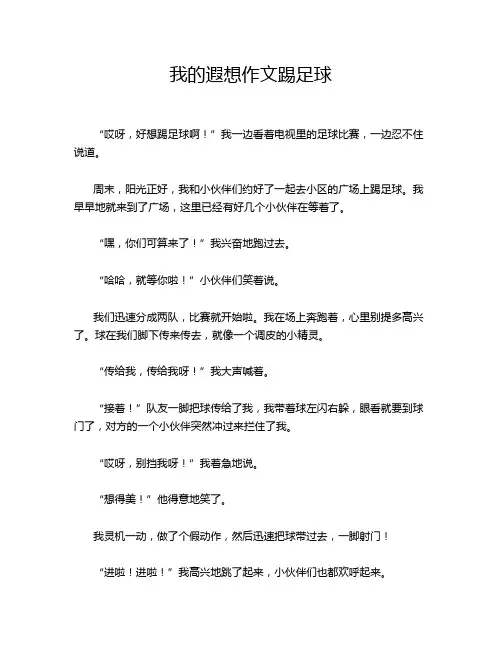 我的遐想作文踢足球

“哎呀，好想踢足球啊！”我一边看着电视里的足球比赛，一边忍不住说道。

周末，阳光正好，我和小伙伴们约好了一起去小区的广场上踢足球。我早早地就来到了广场，这里已经有好几个小伙伴在等着了。

“嘿，你们可算来了！”我兴奋地跑过去。

“哈哈，就等你啦！”小伙伴们笑着说。

我们迅速分成两队，比赛就开始啦。我在场上奔跑着，心里别提多高兴了。球在我们脚下传来传去，就像一个调皮的小精灵。

“传给我，传给我呀！”我大声喊着。

“接着！”队友一脚把球传给了我，我带着球左闪右躲，眼看就要到球门了，对方的一个小伙伴突然冲过来拦住了我。

“哎呀，别挡我呀！”我着急地说。

“想得美！”他得意地笑了。

我灵机一动，做了个假动作，然后迅速把球带过去，一脚射门！

“进啦！进啦！”我高兴地跳了起来，小伙伴们也都欢呼起来。